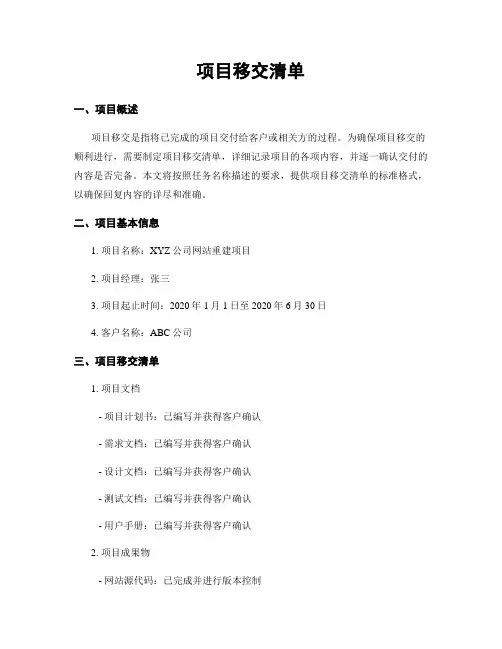 项目移交清单

一、项目概述

项目移交是指将已完成的项目交付给客户或相关方的过程。为确保项目移交的顺利进行，需要制定项目移交清单，详细记录项目的各项内容，并逐一确认交付的内容是否完备。本文将按照任务名称描述的要求，提供项目移交清单的标准格式，以确保回复内容的详尽和准确。

二、项目基本信息

1. 项目名称：XYZ 公司网站重建项目

2. 项目经理：张三

3. 项目起止时间：2020 年 1 月 1 日至 2020 年 6 月 30 日

4. 客户名称：ABC 公司

三、项目移交清单

1. 项目文档

- 项目计划书：已编写并获得客户确认

- 需求文档：已编写并获得客户确认

- 设计文档：已编写并获得客户确认

- 测试文档：已编写并获得客户确认

- 用户手册：已编写并获得客户确认

2. 项目成果物

- 网站源代码：已完成并进行版本控制